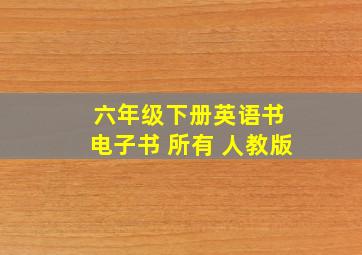 六年级下册英语书
电子书 所有 人教版